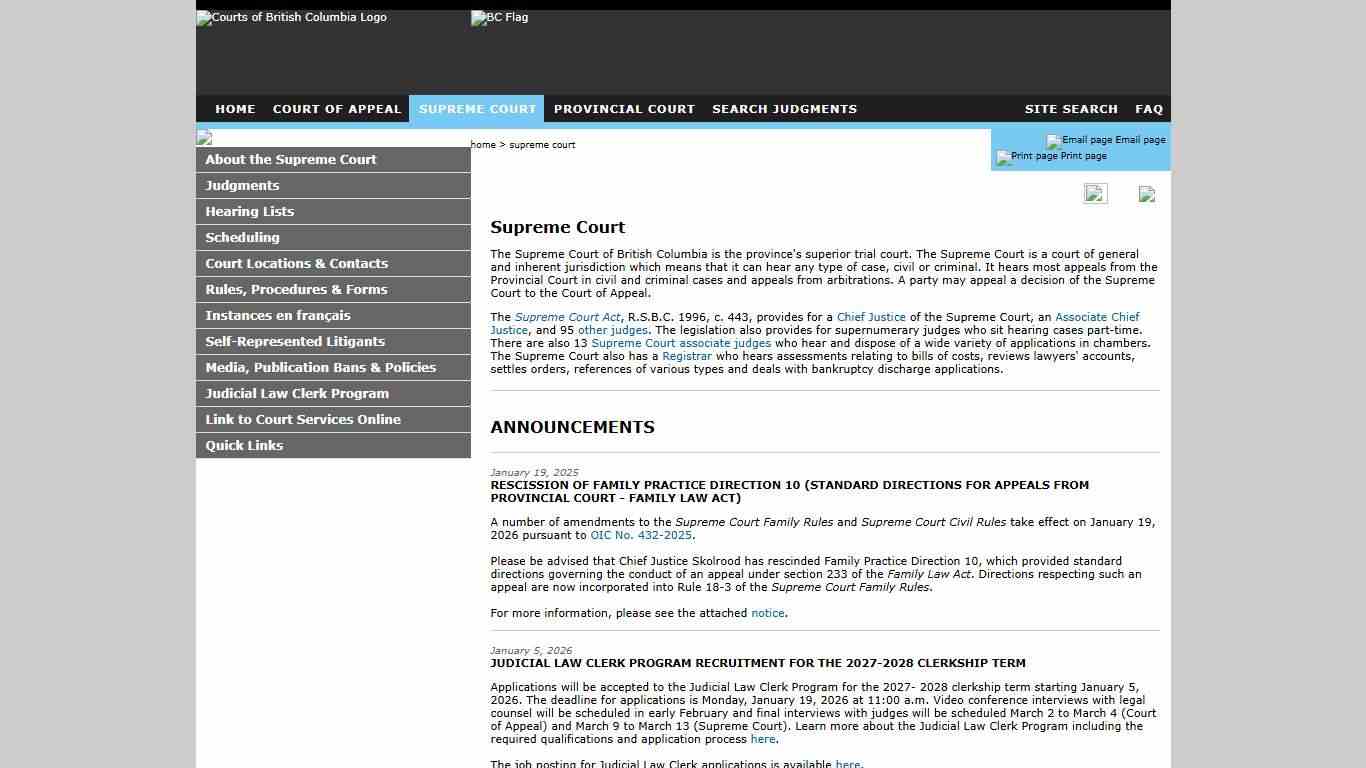 Courts of British Columbia Logo
BC Flag

HOME COURT OF APPEAL SUPREME COURT PROVINCIAL COURT SEARCH JUDGMENTS SITE SEARCH FAQ

About the Supreme Court
Judgments
Hearing Lists
Scheduling
Court Locations & Contacts
Rules, Procedures & Forms
Instances en français
Self-Represented Litigants
Media, Publication Bans & Policies
Judicial Law Clerk Program
Link to Court Services Online
Quick Links

home > supreme court

Email page Email page
Print page Print page

Supreme Court

The Supreme Court of British Columbia is the province's superior trial court. The Supreme Court is a court of general and inherent jurisdiction which means that it can hear any type of case, civil or criminal. It hears most appeals from the Provincial Court in civil and criminal cases and appeals from arbitrations. A party may appeal a decision of the Supreme Court to the Court of Appeal.

The Supreme Court Act, R.S.B.C. 1996, c. 443, provides for a Chief Justice of the Supreme Court, an Associate Chief Justice, and 95 other judges. The legislation also provides for supernumerary judges who sit hearing cases part-time. There are also 13 Supreme Court associate judges who hear and dispose of a wide variety of applications in chambers. The Supreme Court also has a Registrar who hears assessments relating to bills of costs, reviews lawyers' accounts, settles orders, references of various types and deals with bankruptcy discharge applications.

ANNOUNCEMENTS

January 19, 2025
RESCISSION OF FAMILY PRACTICE DIRECTION 10 (STANDARD DIRECTIONS FOR APPEALS FROM PROVINCIAL COURT - FAMILY LAW ACT)

A number of amendments to the Supreme Court Family Rules and Supreme Court Civil Rules take effect on January 19, 2026 pursuant to OIC No. 432-2025.

Please be advised that Chief Justice Skolrood has rescinded Family Practice Direction 10, which provided standard directions governing the conduct of an appeal under section 233 of the Family Law Act. Directions respecting such an appeal are now incorporated into Rule 18-3 of the Supreme Court Family Rules.

For more information, please see the attached notice.

January 5, 2026
JUDICIAL LAW CLERK PROGRAM RECRUITMENT FOR THE 2027-2028 CLERKSHIP TERM

Applications will be accepted to the Judicial Law Clerk Program for the 2027- 2028 clerkship term starting January 5, 2026. The deadline for applications is Monday, January 19, 2026 at 11:00 a.m. Video conference interviews with legal counsel will be scheduled in early February and final interviews with judges will be scheduled March 2 to March 4 (Court of Appeal) and March 9 to March 13 (Supreme Court). Learn more about the Judicial Law Clerk Program including the required qualifications and application process here.

The job posting for Judicial Law Clerk applications is available here.